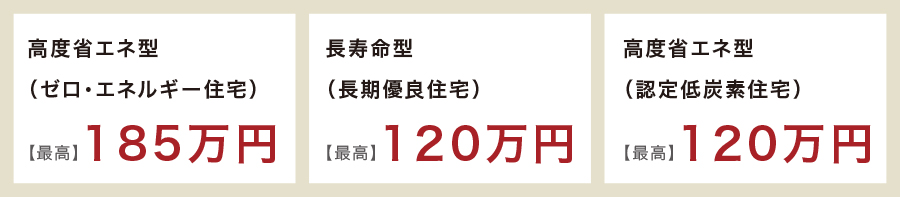 高度省エネ型

（ゼロ・エネルギー住宅）

【最高】185万円

長寿命型

（長期優良住宅）

【最高】120万円

高度省エネ型

（認定低炭素住宅）

【最高】120万円